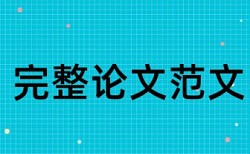 完整论文范文